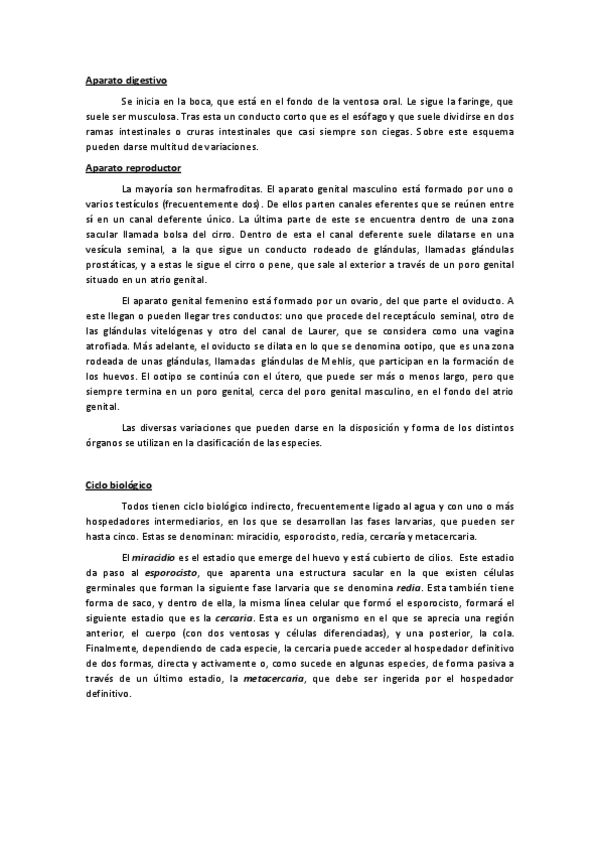 Aparato digestivo

Se inicia en la boca, que está en el fondo de la ventosa oral. Le sigue la faringe, que suele ser musculosa. Tras esta un conducto corto que es el esófago y que suele dividirse en dos ramas intestinales o cruras intestinales que casi siempre son ciegas. Sobre este esquema pueden darse multitud de variaciones.

Aparato reproductor

La mayoría son hermafroditas. El aparato genital masculino está formado por uno o varios testículos (frecuentemente dos). De ellos parten canales eferentes que se reúnen entre sí en un canal deferente único. La última parte de este se encuentra dentro de una zona sacular llamada bolsa del cirro. Dentro de esta el canal deferente suele dilatarse en una vesícula seminal, a la que sigue un conducto rodeado de glándulas, llamadas glándulas prostáticas, y a estas le sigue el cirro o pene, que sale al exterior a través de un poro genital situado en un atrio genital.

El aparato genital femenino está formado por un ovario, del que parte el oviducto. A este llegan o pueden llegar tres conductos: uno que procede del receptáculo seminal, otro de las glándulas vitelógenas y otro del canal de Laurer, que se considera como una vagina atrofiada. Más adelante, el oviducto se dilata en lo que se denomina ootipo, que es una zona rodeada de unas glándulas, llamadas glándulas de Mehlis, que participan en la formación de los huevos. El ootipo se continúa con el útero, que puede ser más o menos largo, pero que siempre termina en un poro genital, cerca del poro genital masculino, en el fondo del atrio genital.

Las diversas variaciones que pueden darse en la disposición y forma de los distintos órganos se utilizan en la clasificación de las especies.

Ciclo biológico

Todos tienen ciclo biológico indirecto, frecuentemente ligado al agua y con uno o más hospedadores intermediarios, en los que se desarrollan las fases larvarias, que pueden ser hasta cinco. Estas se denominan: miracidio, esporocisto, redia, cercaría y metacercaria.

El miracidio es el estadio que emerge del huevo y está cubierto de cilios. Este estadio da paso al esporocisto, que aparenta una estructura sacular en la que existen células germinales que forman la siguiente fase larvaria que se denomina redia. Esta también tiene forma de saco, y dentro de ella, la misma línea celular que formó el esporocisto, formará el siguiente estadio que es la cercaria. Esta es un organismo en el que se aprecia una región anterior, el cuerpo (con dos ventosas y células diferenciadas), y una posterior, la cola. Finalmente, dependiendo de cada especie, la cercaria puede acceder al hospedador definitivo de dos formas, directa y activamente o, como sucede en algunas especies, de forma pasiva a través de un último estadio, la metacercaria, que debe ser ingerida por el hospedador definitivo.